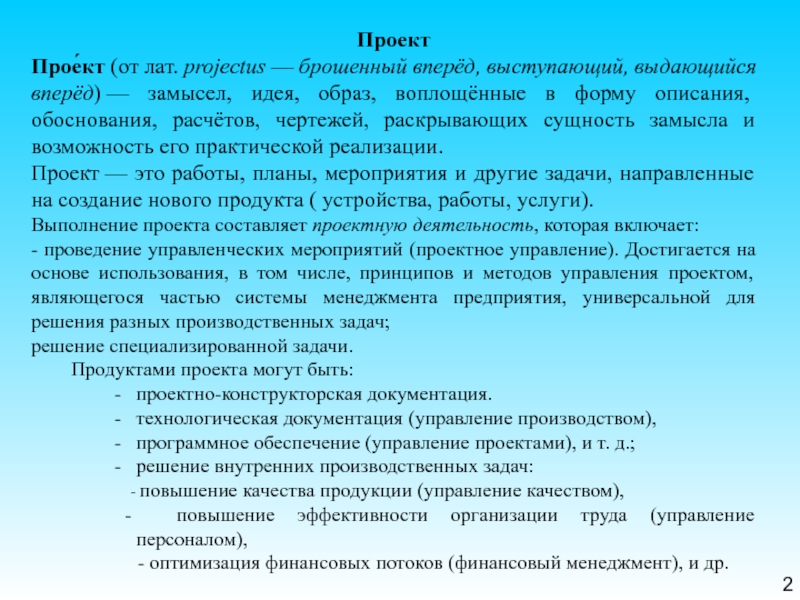 Проект

Прое́кт (от лат. projectus — брошенный вперёд, выступающий, выдающийся вперёд) — замысел, идея, образ, воплощённые в форму описания, обоснования, расчётов, чертежей, раскрывающих сущность замысла и возможность его практической реализации.

Проект — это работы, планы, мероприятия и другие задачи, направленные на создание нового продукта ( устройства, работы, услуги).

Выполнение проекта составляет проектную деятельность, которая включает:

- проведение управленческих мероприятий (проектное управление). Достигается на основе использования, в том числе, принципов и методов управления проектом, являющегося частью системы менеджмента предприятия, универсальной для решения разных производственных задач;

решение специализированной задачи.

Продуктами проекта могут быть:

- проектно-конструкторская документация.
- технологическая документация (управление производством),
- программное обеспечение (управление проектами), и т. д.;
- решение внутренних производственных задач:
- повышение качества продукции (управление качеством),
- повышение эффективности организации труда (управление персоналом),
- оптимизация финансовых потоков (финансовый менеджмент), и др.

2